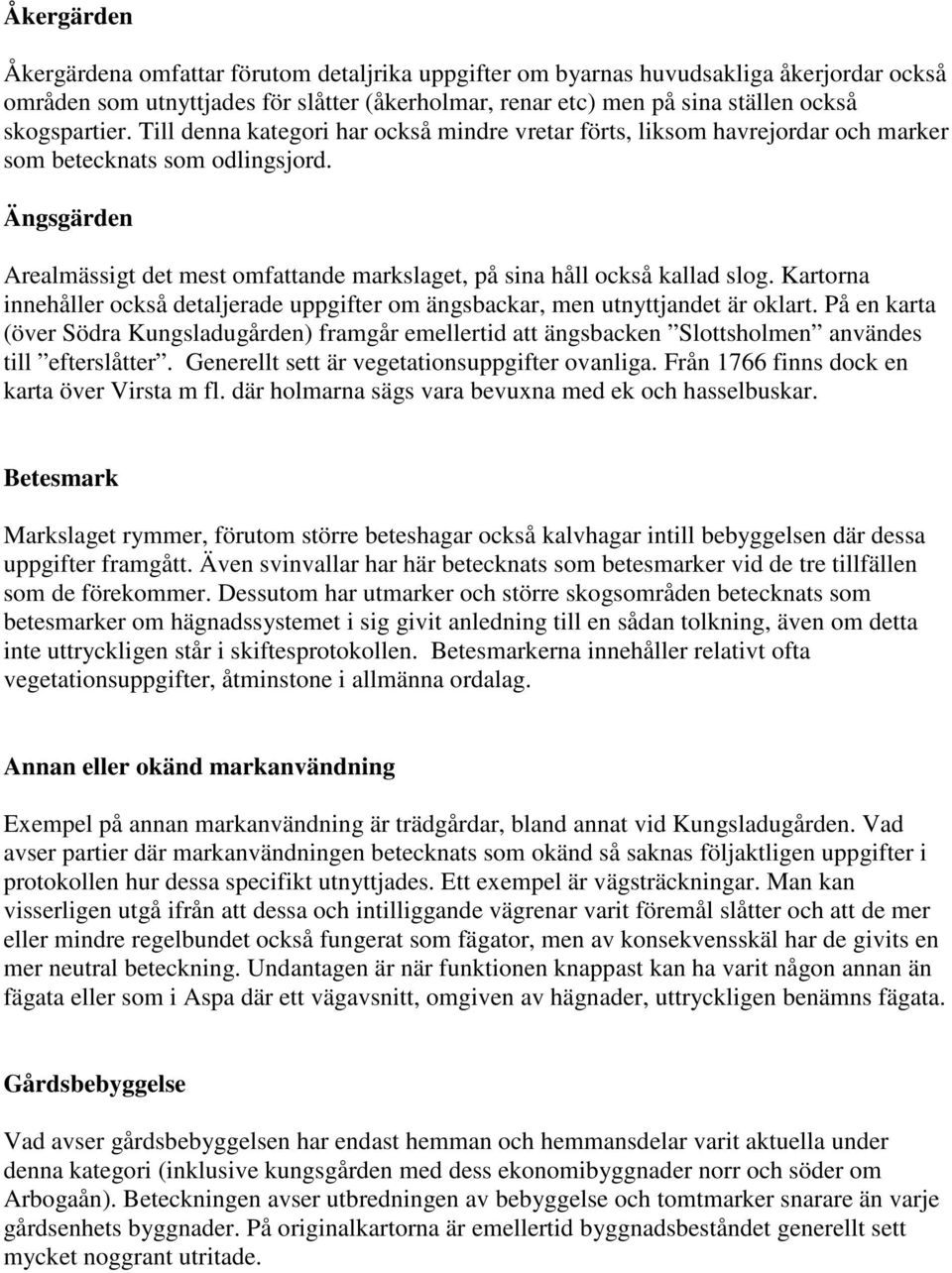 Åkergärden

Åkergärdena omfattar förutom detaljrika uppgifter om byarnas huvudsakliga åkerjordar också områden som utnyttjades för slåtter (åkerholmar, renar etc) men på sina ställen också skogspartier. Till denna kategori har också mindre vretar förts, liksom havrejordar och marker som betecknats som odlingsjord.

Ängsgärden

Arealmässigt det mest omfattande markslaget, på sina håll också kallad slog. Kartorna innehåller också detaljerade uppgifter om ängsbackar, men utnyttjandet är oklart. På en karta (över Södra Kungsladugården) framgår emellertid att ängsbacken ”Slottsholmen” användes till ”efterslåtter”. Generellt sett är vegetationsuppgifter ovanliga. Från 1766 finns dock en karta över Virsta m fl. där holmarna sägs vara bevuxna med ek och hasselbuskar.

Betesmark

Markslaget rymmer, förutom större beteshagar också kalvhagar intill bebyggelsen där dessa uppgifter framgått. Även svinvallar har här betecknats som betesmarker vid de tre tillfällen som de förekommer. Dessutom har utmarker och större skogsområden betecknats som betesmarker om hägnadssystemet i sig givit anledning till en sådan tolkning, även om detta inte uttryckligen står i skiftesprotokollen. Betesmarkerna innehåller relativt ofta vegetationsuppgifter, åtminstone i allmänna ordalag.

Annan eller okänd markanvändning

Exempel på annan markanvändning är trädgårdar, bland annat vid Kungsladugården. Vad avser partier där markanvändningen betecknats som okänd så saknas följaktligen uppgifter i protokollen hur dessa specifikt utnyttjades. Ett exempel är vägsträckningar. Man kan visserligen utgå ifrån att dessa och intilliggande vägrenar varit föremål slåtter och att de mer eller mindre regelbundet också fungerat som fägator, men av konsekvensskäl har de givits en mer neutral beteckning. Undantagen är när funktionen knappast kan ha varit någon annan än fägata eller som i Aspa där ett vägavsnitt, omgiven av hägnader, uttryckligen benämns fägata.

Gårdsbebyggelse

Vad avser gårdsbebyggelsen har endast hemman och hemmansdelar varit aktuella under denna kategori (inklusive kungsgården med dess ekonomibyggnader norr och söder om Arbogaån). Beteckningen avser utbredningen av bebyggelse och tomtmarker snarare än varje gårdsenhets byggnader. På originalkartorna är emellertid byggnadsbeståndet generellt sett mycket noggrant utritade.